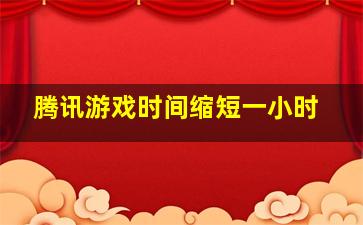 腾讯游戏时间缩短一小时